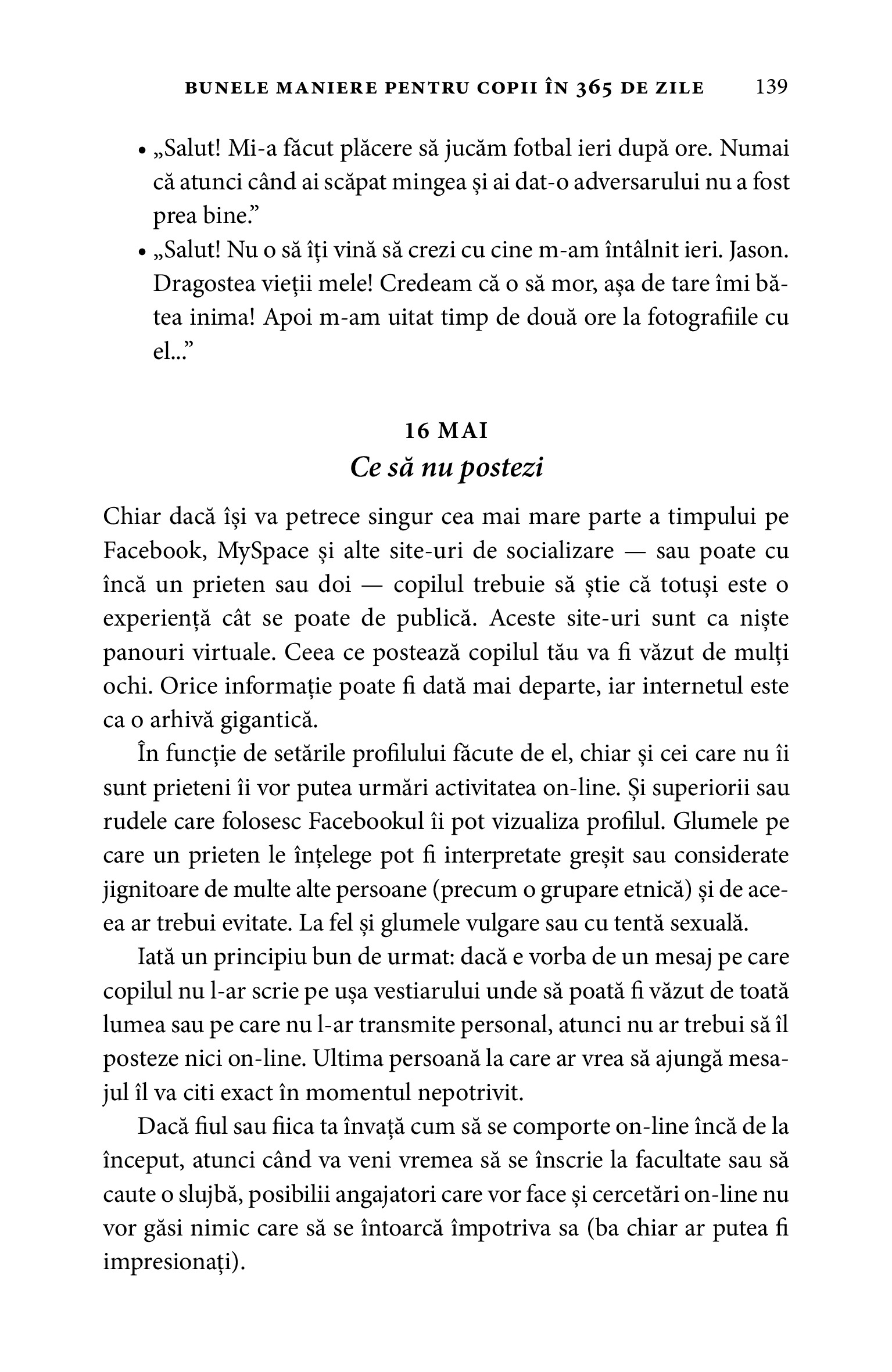 BUNELE MANIERE PENTRU COPII ÎN 365 DE ZILE 139

• „Salut! Mi-a făcut plăcere să jucăm fotbal ieri după ore. Numai că atunci când ai scăpat mingea și ai dat-o adversarului nu a fost prea bine.”
• „Salut! Nu o să îți vină să crezi cu cine m-am întâlnit ieri. Jason. Dragostea vieții mele! Credeam că o să mor, așa de tare îmi bătea inima! Apoi m-am uitat timp de două ore la fotografiile cu el...”

16 MAI
Ce să nu postezi

Chiar dacă își va petrece singur cea mai mare parte a timpului pe Facebook, MySpace și alte site-uri de socializare — sau poate cu încă un prieten sau doi — copilul trebuie să știe că totuși este o experiență cât se poate de publică. Aceste site-uri sunt ca niște panouri virtuale. Ceea ce postează copilul tău va fi văzut de mulți ochi. Orice informație poate fi dată mai departe, iar internetul este ca o arhivă gigantică.

În funcție de setările profilului făcute de el, chiar și cei care nu îi sunt prieteni îi vor putea urmări activitatea on-line. Și superiorii sau rudele care folosesc Facebookul îi pot vizualiza profilul. Glumele pe care un prieten le înțelege pot fi interpretate greșit sau considerate jignitoare de multe alte persoane (precum o grupare etnică) și de aceea ar trebui evitate. La fel și glumele vulgare sau cu tentă sexuală.

Iată un principiu bun de urmat: dacă e vorba de un mesaj pe care copilul nu l-ar scrie pe ușa vestiarului unde să poată fi văzut de toată lumea sau pe care nu l-ar transmite personal, atunci nu ar trebui să îl posteze nici on-line. Ultima persoană la care ar vrea să ajungă mesajul îl va citi exact în momentul nepotrivit.

Dacă fiul sau fiica ta învață cum să se comporte on-line încă de la început, atunci când va veni vremea să se înscrie la facultate sau să caute o slujbă, posibilii angajatori care vor face și cercetări on-line nu vor găsi nimic care să se întoarcă împotriva sa (ba chiar ar putea fi impresionați).